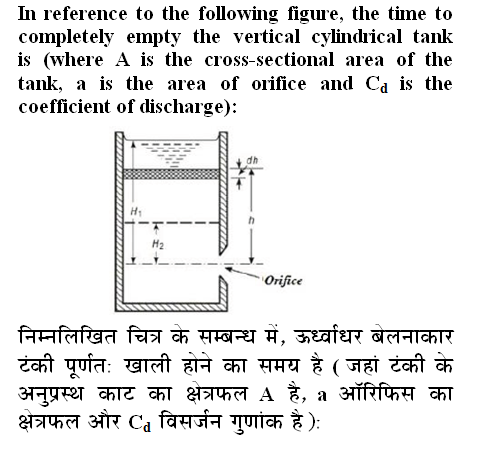 In reference to the following figure, the time to completely empty the vertical cylindrical tank is (where A is the cross-sectional area of the tank, a is the area of orifice and $C_d$ is the coefficient of discharge):

dh
$H_1$
h
$H_2$
Orifice

निम्नलिखित चित्र के सम्बन्ध में, ऊर्ध्वाधर बेलनाकार टंकी पूर्णतः खाली होने का समय है ( जहां टंकी के अनुप्रस्थ काट का क्षेत्रफल A है, a ऑरिफिस का क्षेत्रफल और $C_d$ विसर्जन गुणांक है ):